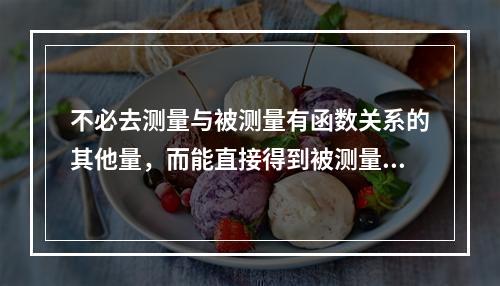 不必去测量与被测量有函数关系的其他量，而能直接得到被测量...